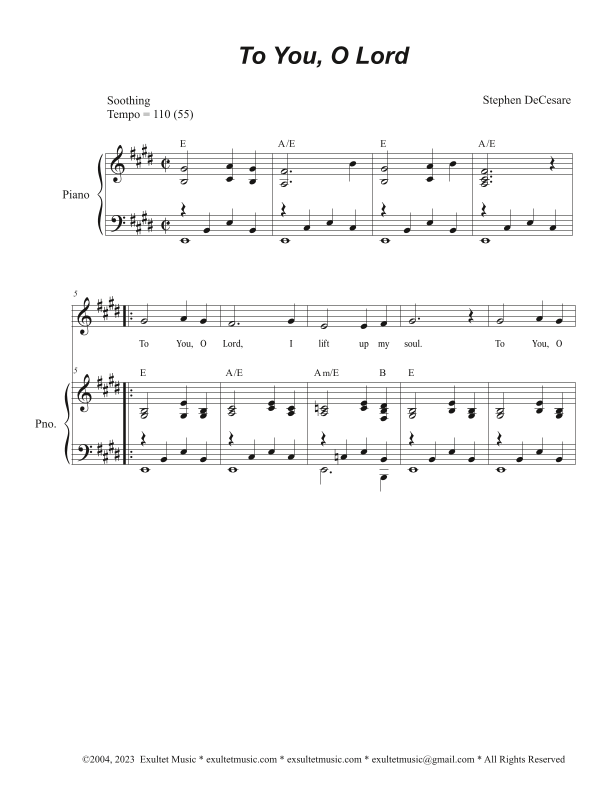 To You, O Lord

Soothing
Tempo = 110 (55)

Stephen DeCesare

Piano

E A/E E A/E

5

To You, O Lord, I lift up my soul. To You, O

5

Pno.

E A/E Am/E B E

©2004, 2023 Exultet Music * exultetmusic.com * exsultetmusic.com * exultetmusic@gmail.com * All Rights Reserved